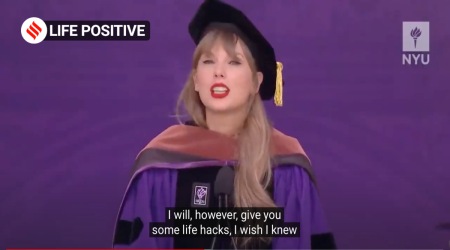 LIFE POSITIVE

NYU

I will, however, give you some life hacks, I wish I knew